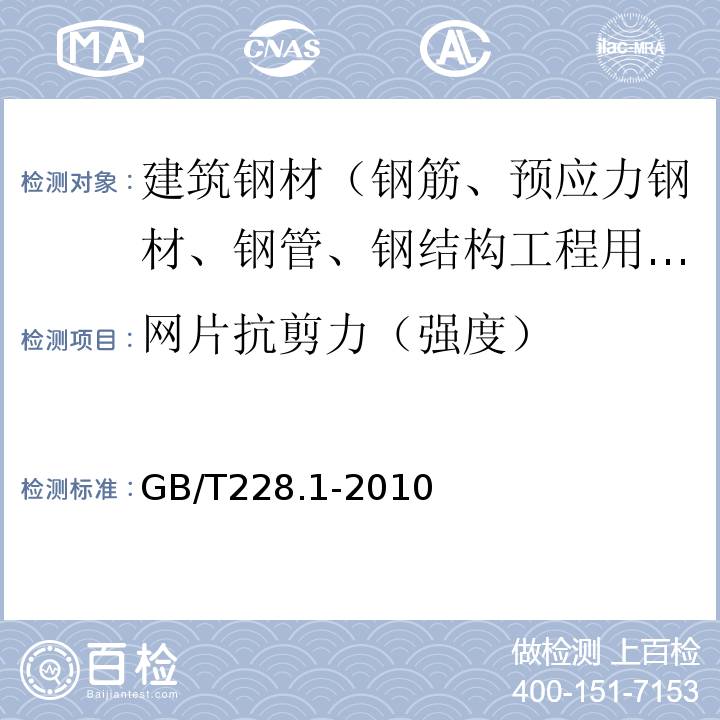 MA CNAS AL ilac-MRA

检测对象：建筑钢材（钢筋、预应力钢材、钢管、钢结构工程用…

检测项目：网片抗剪力（强度）

检测标准：GB/T228.1-2010

百检 Baijiantest.com

做检测 上百检
400-151-7153